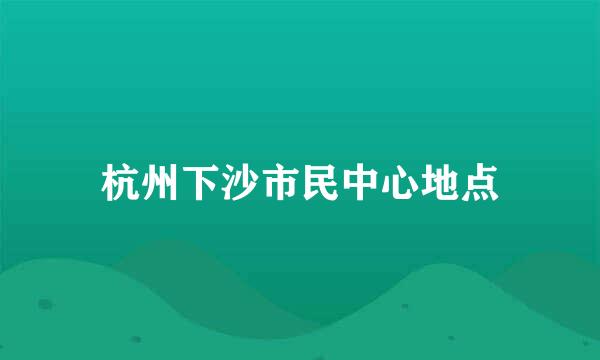 杭州下沙市民中心地点